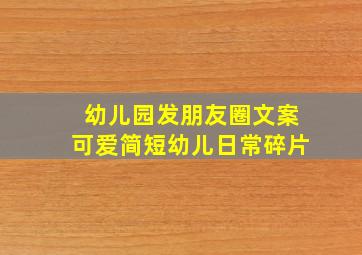 幼儿园发朋友圈文案
可爱简短幼儿日常碎片